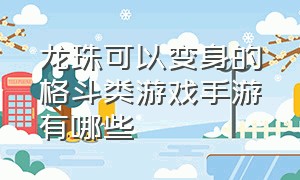 龙珠可以变身的格斗类游戏手游有哪些